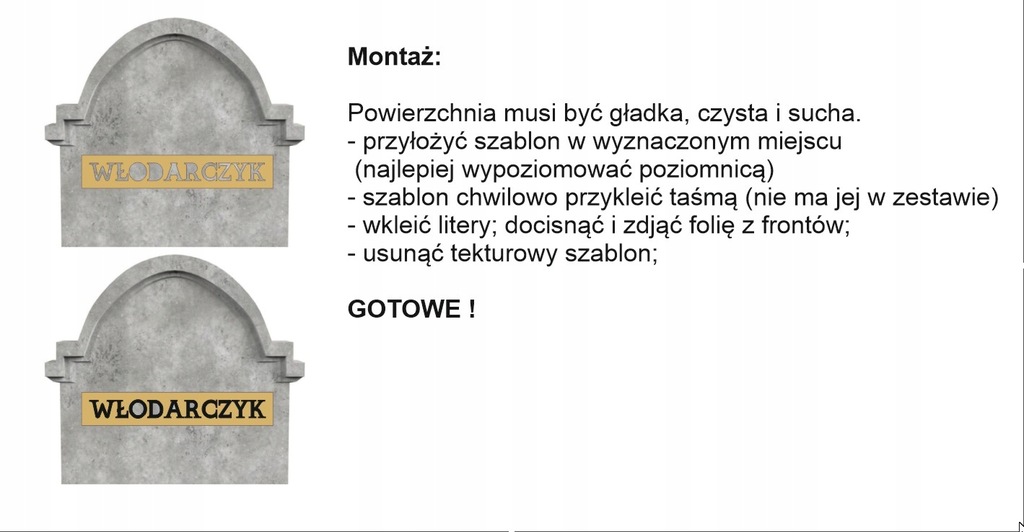 WŁODARCZYK

WŁODARCZYK

Montaż:

Powierzchnia musi być gładka, czysta i sucha.
- przyłożyć szablon w wyznaczonym miejscu
 (najlepiej wypoziomować poziomnicą)
- szablon chwilowo przykleić taśmą (nie ma jej w zestawie)
- wkleić litery; docisnąć i zdjąć folię z frontów;
- usunąć tekturowy szablon;

GOTOWE !